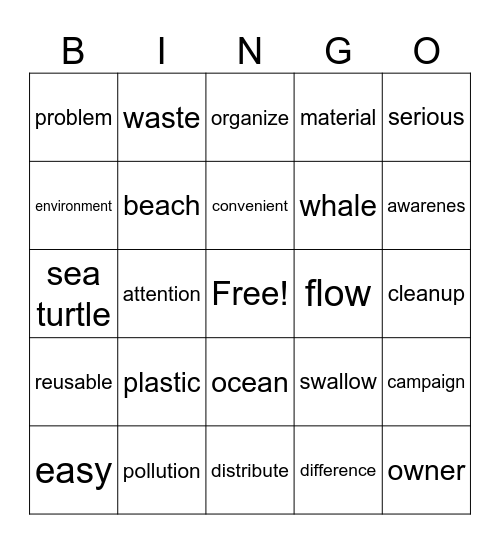 | B | I | N | G | O |
|---|---|---|---|---|
| problem | waste | organize | material | serious |
| environment | beach | convenient | whale | awarenes |
| sea turtle | attention | Free! | flow | cleanup |
| reusable | plastic | ocean | swallow | campaign |
| easy | pollution | distribute | difference | owner |